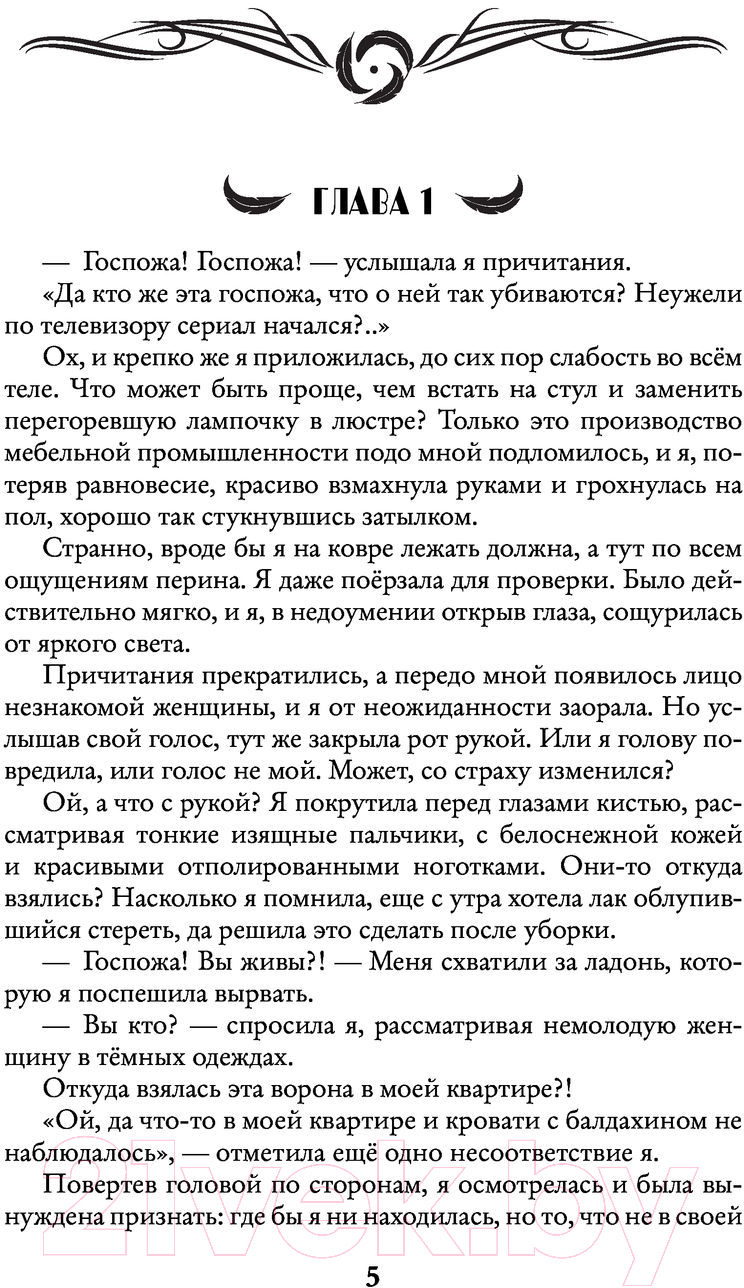 ГЛАВА 1

— Госпожа! Госпожа! — услышала я причитания.

«Да кто же эта госпожа, что о ней так убиваются? Неужели по телевизору сериал начался?..»

Ох, и крепко же я приложилась, до сих пор слабость во всём теле. Что может быть проще, чем встать на стул и заменить перегоревшую лампочку в люстре? Только это производство мебельной промышленности подо мной подломилось, и я, потеряв равновесие, красиво взмахнула руками и грохнулась на пол, хорошо так стукнувшись затылком.

Странно, вроде бы я на ковре лежать должна, а тут по всем ощущениям перина. Я даже поёрзала для проверки. Было действительно мягко, и я, в недоумении открыв глаза, сощурилась от яркого света.

Причитания прекратились, а передо мной появилось лицо незнакомой женщины, и я от неожиданности заорала. Но услышав свой голос, тут же закрыла рот рукой. Или я голову повредила, или голос не мой. Может, со страху изменился?

Ой, а что с рукой? Я покрутила перед глазами кистью, рассматривая тонкие изящные пальчики, с белоснежной кожей и красивыми отполированными ноготками. Они-то откуда взялись? Насколько я помнила, еще с утра хотела лак облупившийся стереть, да решила это сделать после уборки.

— Госпожа! Вы живы?! — Меня схватили за ладонь, которую я поспешила вырвать.

— Вы кто? — спросила я, рассматривая немолодую женщину в тёмных одеждах.

Откуда взялась эта ворона в моей квартире?!

«Ой, да что-то в моей квартире и кровати с балдахином не наблюдалось», — отметила ещё одно несоответствие я.

Повертев головой по сторонам, я осмотрелась и была вынуждена признать: где бы я ни находилась, но то, что не в своей

5

21vek.by